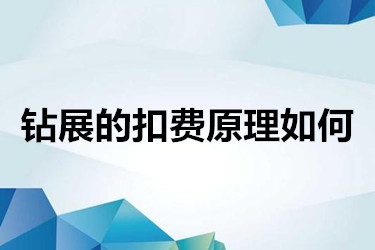 钻展的扣费原理如何